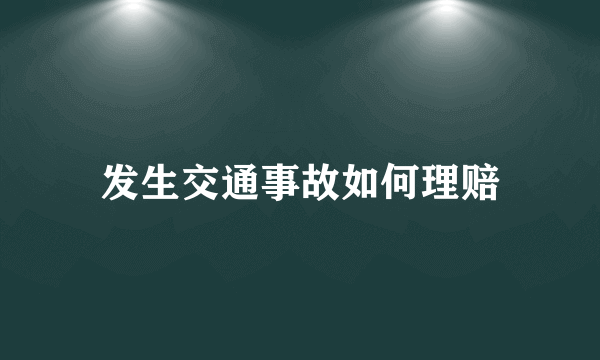 发生交通事故如何理赔